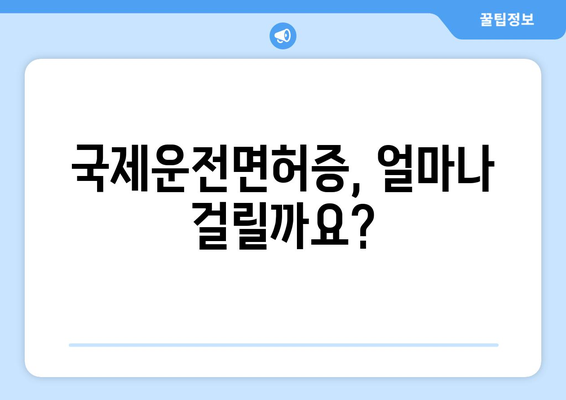 꿀팁정보

국제운전면허증, 얼마나 걸릴까요?